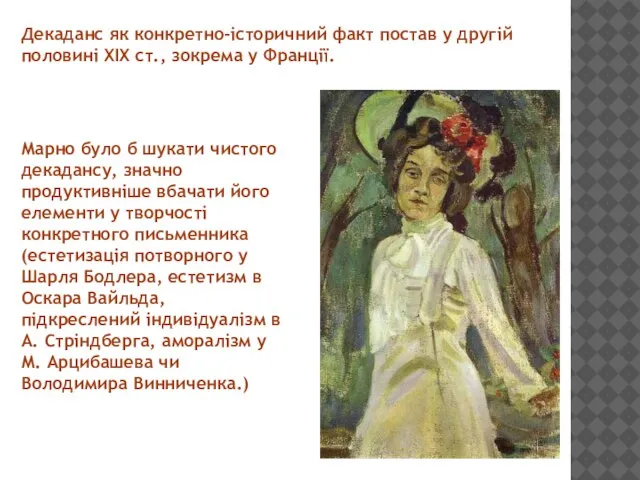 Декаданс як конкретно-історичний факт постав у другій половині XIX ст., зокрема у Франції.

Марно було б шукати чистого декадансу, значно продуктивніше вбачати його елементи у творчості конкретного письменника (естетизація потворного у Шарля Бодлера, естетизм в Оскара Вайльда, підкреслений індивідуалізм в А. Стріндберга, аморалізм у М. Арцибашева чи Володимира Винниченка.)